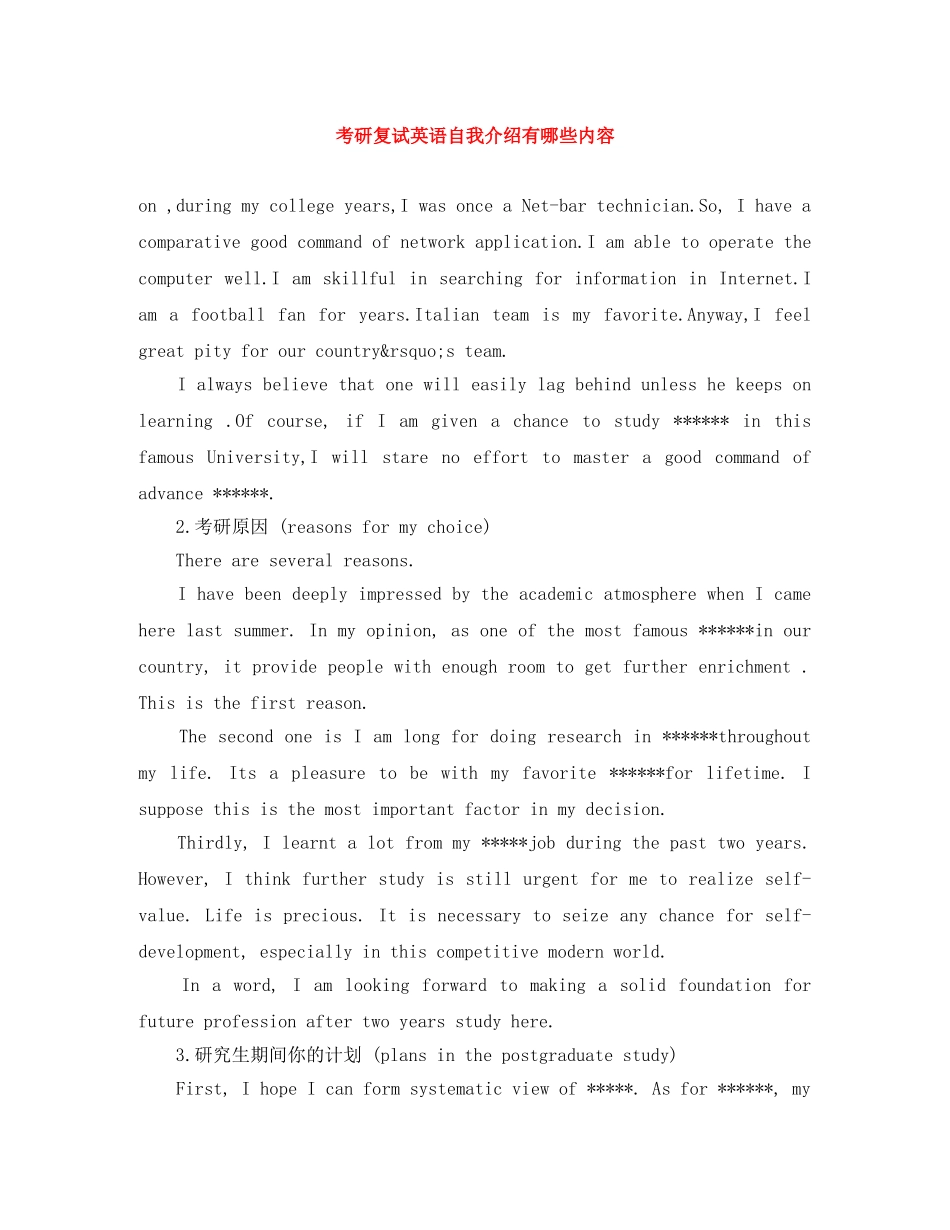 考研复试英语自我介绍有哪些内容

on ,during my college years,I was once a Net-bar technician.So, I have a comparative good command of network application.I am able to operate the computer well.I am skillful in searching for information in Internet.I am a football fan for years.Italian team is my favorite.Anyway,I feel great pity for our country&rsquo;s team.

I always believe that one will easily lag behind unless he keeps on learning .Of course, if I am given a chance to study ****** in this famous University,I will stare no effort to master a good command of advance ******.

2.考研原因 (reasons for my choice)

There are several reasons.

I have been deeply impressed by the academic atmosphere when I came here last summer. In my opinion, as one of the most famous ******in our country, it provide people with enough room to get further enrichment . This is the first reason.

The second one is I am long for doing research in ******throughout my life. Its a pleasure to be with my favorite ******for lifetime. I suppose this is the most important factor in my decision.

Thirdly, I learnt a lot from my *****job during the past two years. However, I think further study is still urgent for me to realize self-value. Life is precious. It is necessary to seize any chance for self-development, especially in this competitive modern world.

In a word, I am looking forward to making a solid foundation for future profession after two years study here.

3.研究生期间你的计划 (plans in the postgraduate study)

First, I hope I can form systematic view of *****. As for ******, my